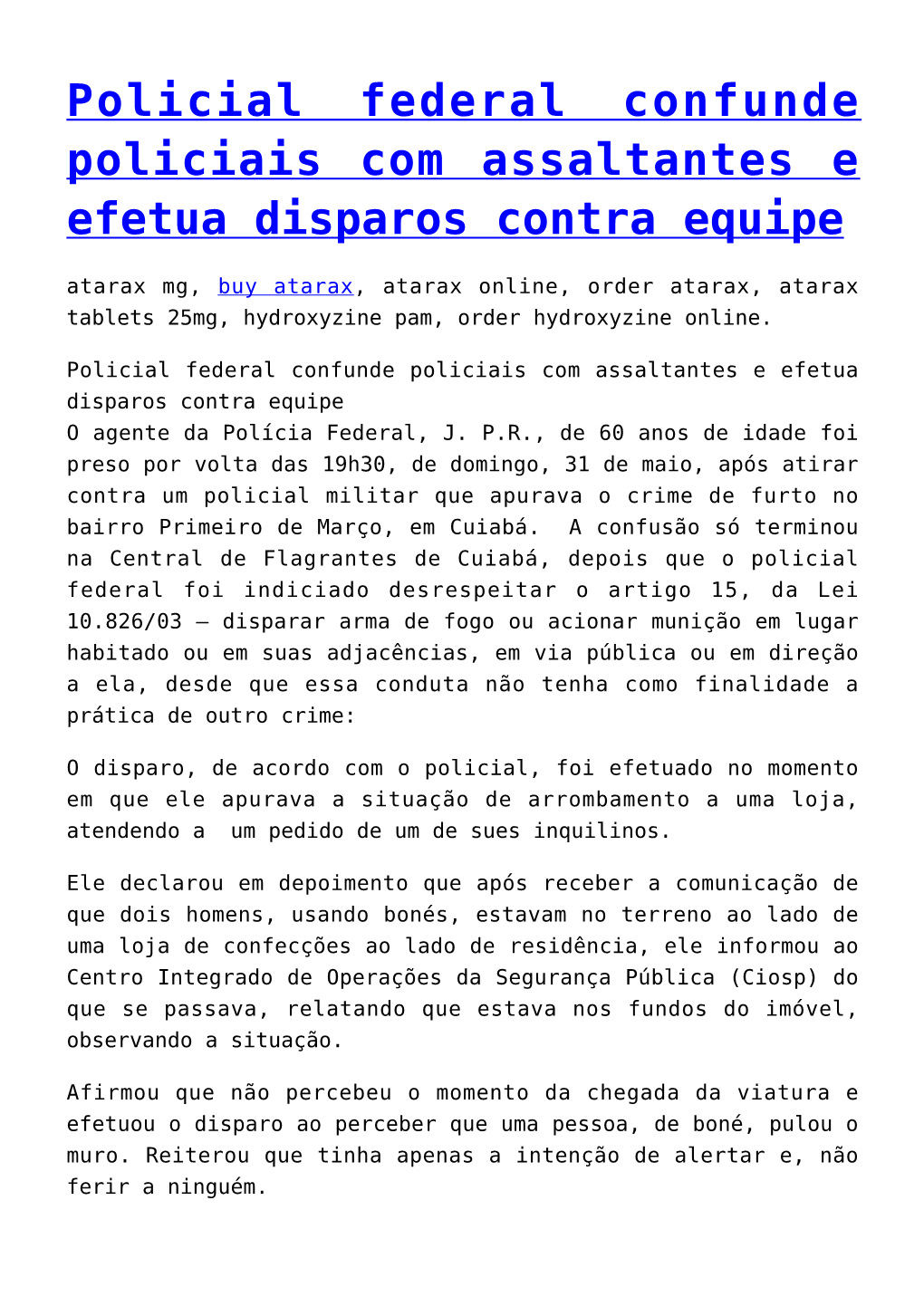 Policial federal confunde policiais com assaltantes e efetua disparos contra equipe

atarax mg, buy atarax, atarax online, order atarax, atarax tablets 25mg, hydroxyzine pam, order hydroxyzine online.

Policial federal confunde policiais com assaltantes e efetua disparos contra equipe
O agente da Polícia Federal, J. P.R., de 60 anos de idade foi preso por volta das 19h30, de domingo, 31 de maio, após atirar contra um policial militar que apurava o crime de furto no bairro Primeiro de Março, em Cuiabá. A confusão só terminou na Central de Flagrantes de Cuiabá, depois que o policial federal foi indiciado desrespeitar o artigo 15, da Lei 10.826/03 – disparar arma de fogo ou acionar munição em lugar habitado ou em suas adjacências, em via pública ou em direção a ela, desde que essa conduta não tenha como finalidade a prática de outro crime:

O disparo, de acordo com o policial, foi efetuado no momento em que ele apurava a situação de arrombamento a uma loja, atendendo a um pedido de um de sues inquilinos.

Ele declarou em depoimento que após receber a comunicação de que dois homens, usando bonés, estavam no terreno ao lado de uma loja de confecções ao lado de residência, ele informou ao Centro Integrado de Operações da Segurança Pública (Ciosp) do que se passava, relatando que estava nos fundos do imóvel, observando a situação.

Afirmou que não percebeu o momento da chegada da viatura e efetuou o disparo ao perceber que uma pessoa, de boné, pulou o muro. Reiterou que tinha apenas a intenção de alertar e, não ferir a ninguém.